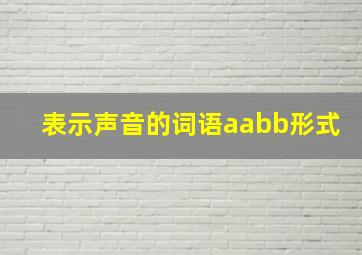 表示声音的词语aabb形式